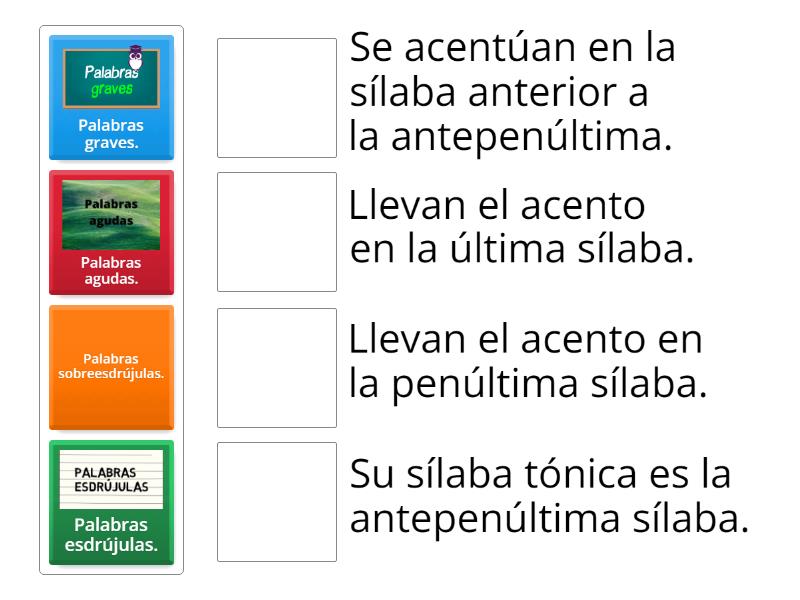 Palabras
graves

Palabras graves.

Palabras
agudas

Palabras agudas.

Palabras sobreesdrújulas.

PALABRAS
ESDRÚJULAS

Palabras esdrújulas.

Se acentúan en la sílaba anterior a la antepenúltima.

Llevan el acento en la última sílaba.

Llevan el acento en la penúltima sílaba.

Su sílaba tónica es la antepenúltima sílaba.